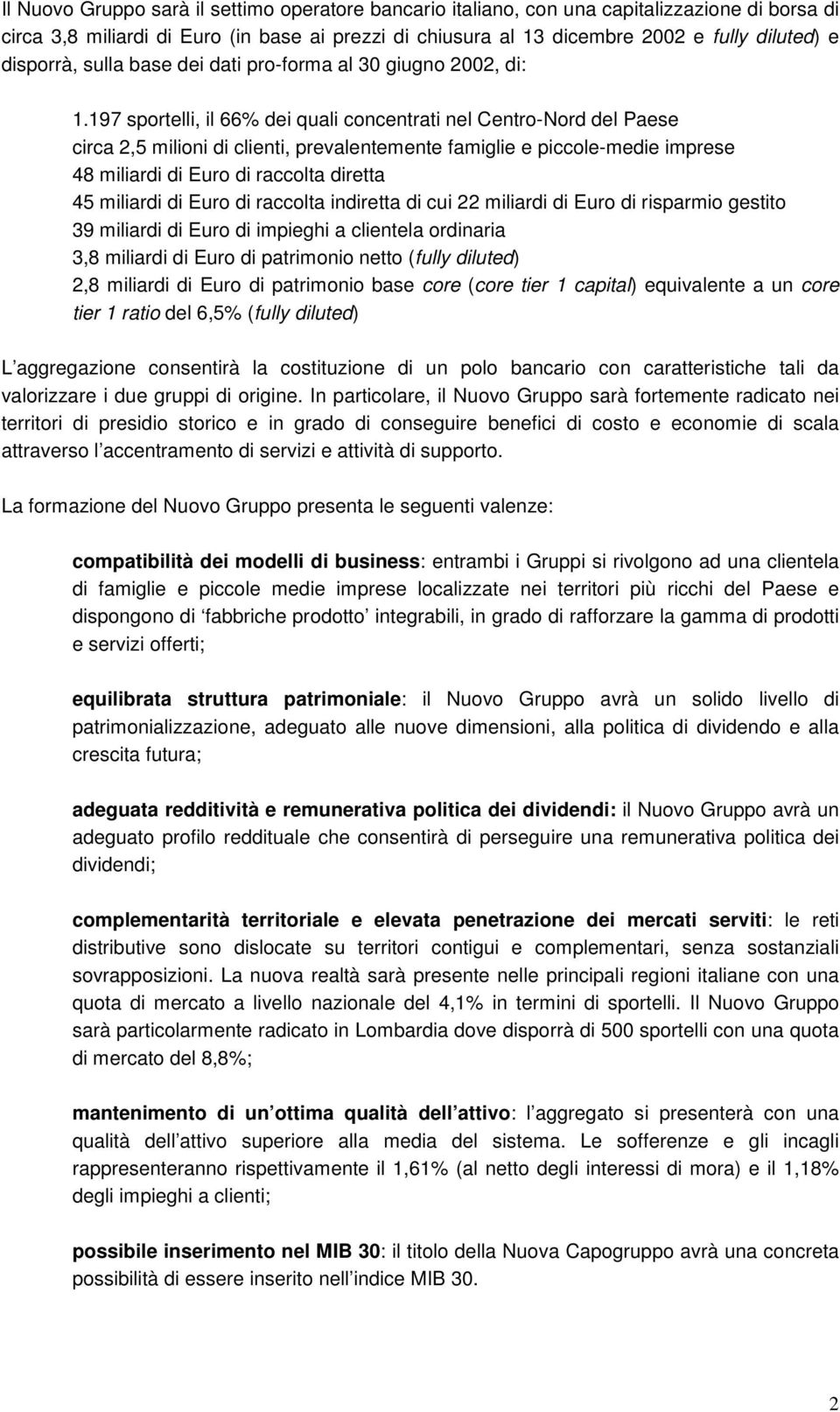 Il Nuovo Gruppo sarà il settimo operatore bancario italiano, con una capitalizzazione di borsa di circa 3,8 miliardi di Euro (in base ai prezzi di chiusura al 13 dicembre 2002 e fully diluted) e disporrà, sulla base dei dati pro-forma al 30 giugno 2002, di:

1.197 sportelli, il 66% dei quali concentrati nel Centro-Nord del Paese
circa 2,5 milioni di clienti, prevalentemente famiglie e piccole-medie imprese
48 miliardi di Euro di raccolta diretta
45 miliardi di Euro di raccolta indiretta di cui 22 miliardi di Euro di risparmio gestito
39 miliardi di Euro di impieghi a clientela ordinaria
3,8 miliardi di Euro di patrimonio netto (fully diluted)
2,8 miliardi di Euro di patrimonio base core (core tier 1 capital) equivalente a un core tier 1 ratio del 6,5% (fully diluted)

L aggregazione consentirà la costituzione di un polo bancario con caratteristiche tali da valorizzare i due gruppi di origine. In particolare, il Nuovo Gruppo sarà fortemente radicato nei territori di presidio storico e in grado di conseguire benefici di costo e economie di scala attraverso l accentramento di servizi e attività di supporto.

La formazione del Nuovo Gruppo presenta le seguenti valenze:

compatibilità dei modelli di business: entrambi i Gruppi si rivolgono ad una clientela di famiglie e piccole medie imprese localizzate nei territori più ricchi del Paese e dispongono di fabbriche prodotto integrabili, in grado di rafforzare la gamma di prodotti e servizi offerti;

equilibrata struttura patrimoniale: il Nuovo Gruppo avrà un solido livello di patrimonializzazione, adeguato alle nuove dimensioni, alla politica di dividendo e alla crescita futura;

adeguata redditività e remunerativa politica dei dividendi: il Nuovo Gruppo avrà un adeguato profilo reddituale che consentirà di perseguire una remunerativa politica dei dividendi;

complementarità territoriale e elevata penetrazione dei mercati serviti: le reti distributive sono dislocate su territori contigui e complementari, senza sostanziali sovrapposizioni. La nuova realtà sarà presente nelle principali regioni italiane con una quota di mercato a livello nazionale del 4,1% in termini di sportelli. Il Nuovo Gruppo sarà particolarmente radicato in Lombardia dove disporrà di 500 sportelli con una quota di mercato del 8,8%;

mantenimento di un ottima qualità dell attivo: l aggregato si presenterà con una qualità dell attivo superiore alla media del sistema. Le sofferenze e gli incagli rappresenteranno rispettivamente il 1,61% (al netto degli interessi di mora) e il 1,18% degli impieghi a clienti;

possibile inserimento nel MIB 30: il titolo della Nuova Capogruppo avrà una concreta possibilità di essere inserito nell indice MIB 30.

2